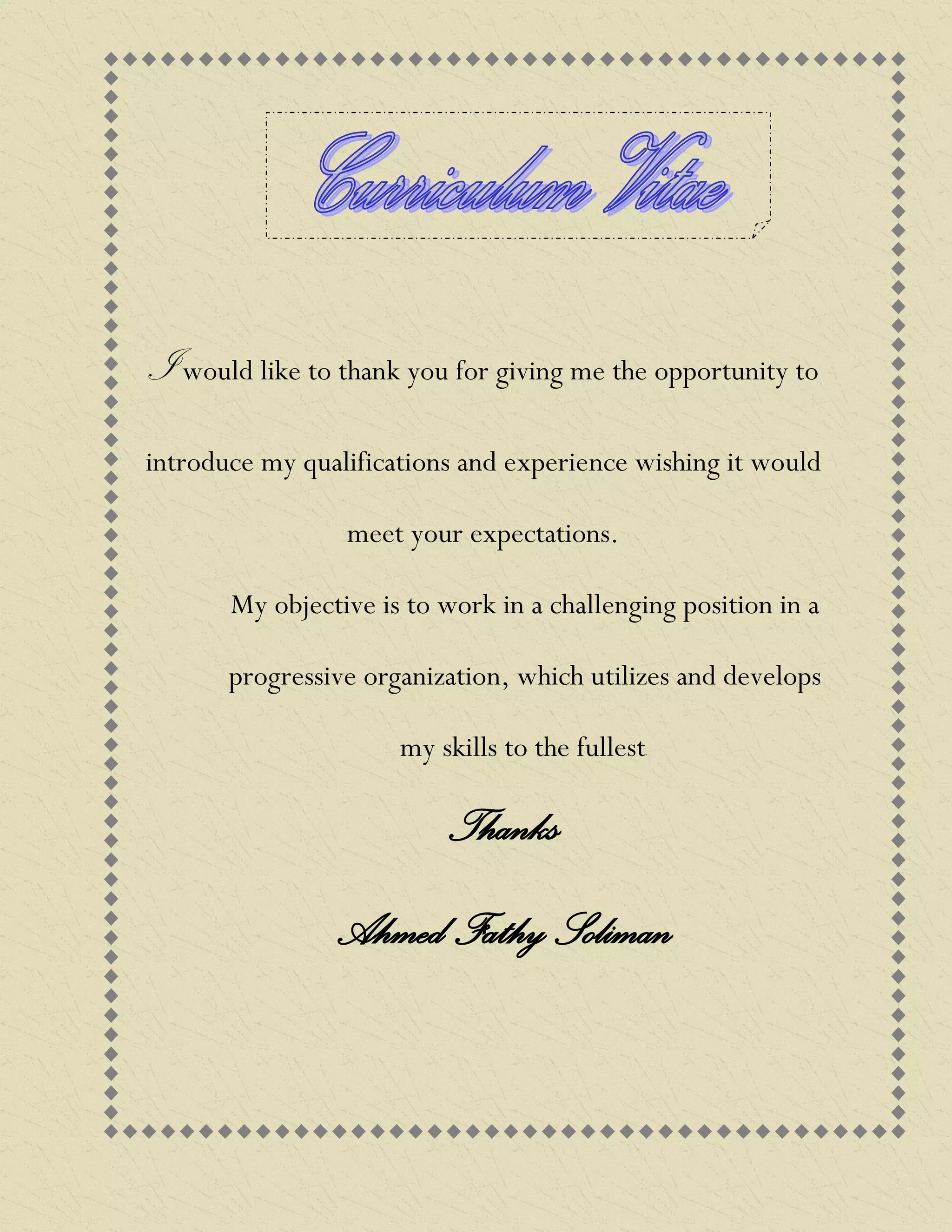 Curriculum Vitae

I would like to thank you for giving me the opportunity to introduce my qualifications and experience wishing it would meet your expectations.

My objective is to work in a challenging position in a progressive organization, which utilizes and develops my skills to the fullest.

Thanks

Ahmed Fathy Soliman